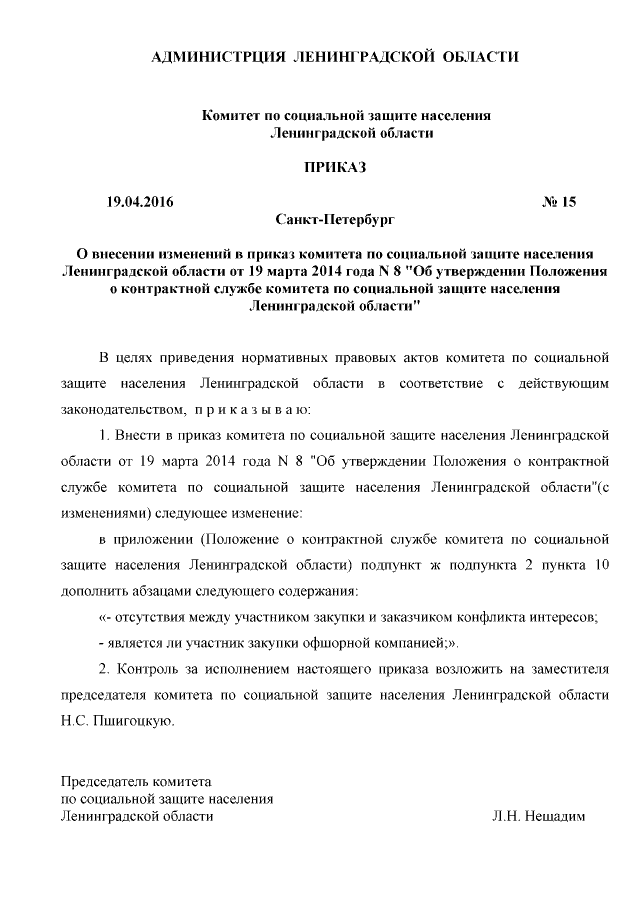 АДМИНИСТРЦИЯ ЛЕНИНГРАДСКОЙ ОБЛАСТИ

Комитет по социальной защите населения
Ленинградской области

ПРИКАЗ

19.04.2016 № 15

Санкт-Петербург

О внесении изменений в приказ комитета по социальной защите населения Ленинградской области от 19 марта 2014 года N 8 "Об утверждении Положения о контрактной службе комитета по социальной защите населения Ленинградской области"

В целях приведения нормативных правовых актов комитета по социальной защите населения Ленинградской области в соответствие с действующим законодательством, п р и к а з ы в а ю:

1. Внести в приказ комитета по социальной защите населения Ленинградской области от 19 марта 2014 года N 8 "Об утверждении Положения о контрактной службе комитета по социальной защите населения Ленинградской области"(с изменениями) следующее изменение:

в приложении (Положение о контрактной службе комитета по социальной защите населения Ленинградской области) подпункт ж подпункта 2 пункта 10 дополнить абзацами следующего содержания:

«- отсутствия между участником закупки и заказчиком конфликта интересов;

- является ли участник закупки офшорной компанией;».

2. Контроль за исполнением настоящего приказа возложить на заместителя председателя комитета по социальной защите населения Ленинградской области Н.С. Пшигоцкую.

Председатель комитета
по социальной защите населения
Ленинградской области Л.Н. Нешадим